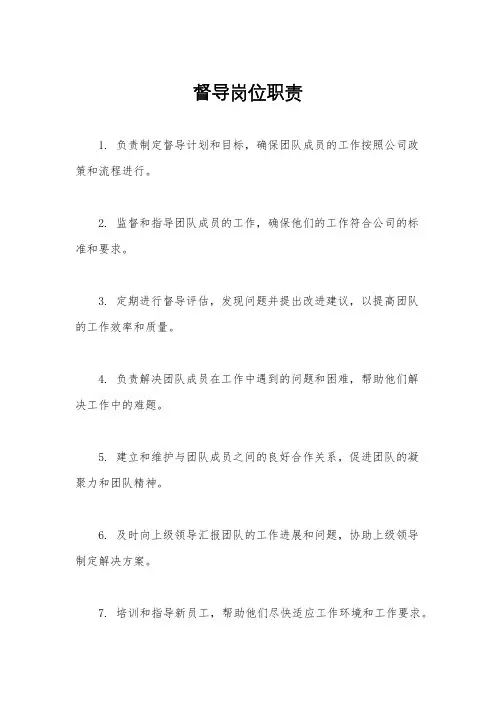 督导岗位职责

1. 负责制定督导计划和目标，确保团队成员的工作按照公司政策和流程进行。

2. 监督和指导团队成员的工作，确保他们的工作符合公司的标准和要求。

3. 定期进行督导评估，发现问题并提出改进建议，以提高团队的工作效率和质量。

4. 负责解决团队成员在工作中遇到的问题和困难，帮助他们解决工作中的难题。

5. 建立和维护与团队成员之间的良好合作关系，促进团队的凝聚力和团队精神。

6. 及时向上级领导汇报团队的工作进展和问题，协助上级领导制定解决方案。

7. 培训和指导新员工，帮助他们尽快适应工作环境和工作要求。